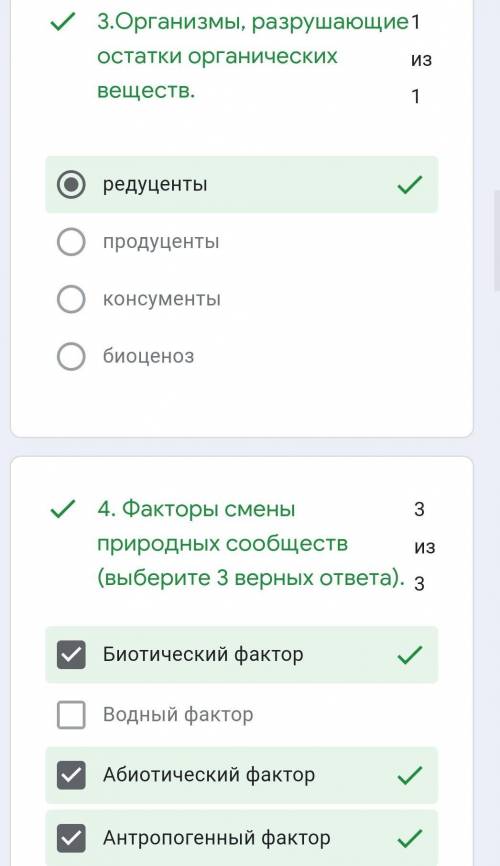 3.Организмы, разрушающие остатки органических веществ.

1 из 1

редуценты

продуценты

консументы

биоценоз

4. Факторы смены природных сообществ (выберите 3 верных ответа).

3 из 3

Биотический фактор

Водный фактор

Абиотический фактор

Антропогенный фактор